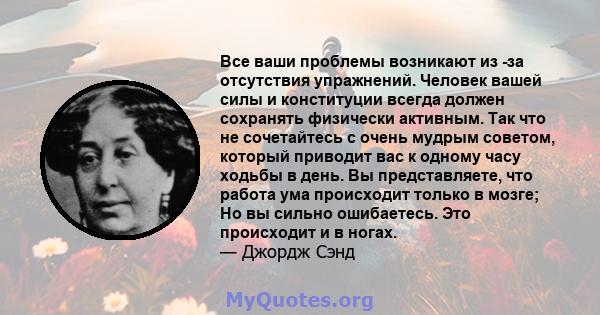 Все ваши проблемы возникают из -за отсутствия упражнений. Человек вашей силы и конституции всегда должен сохранять физически активным. Так что не сочетайтесь с очень мудрым советом, который приводит вас к одному часу ходьбы в день. Вы представляете, что работа ума происходит только в мозге; Но вы сильно ошибаетесь. Это происходит и в ногах.
— Джордж Сэнд

MyQuotes.org